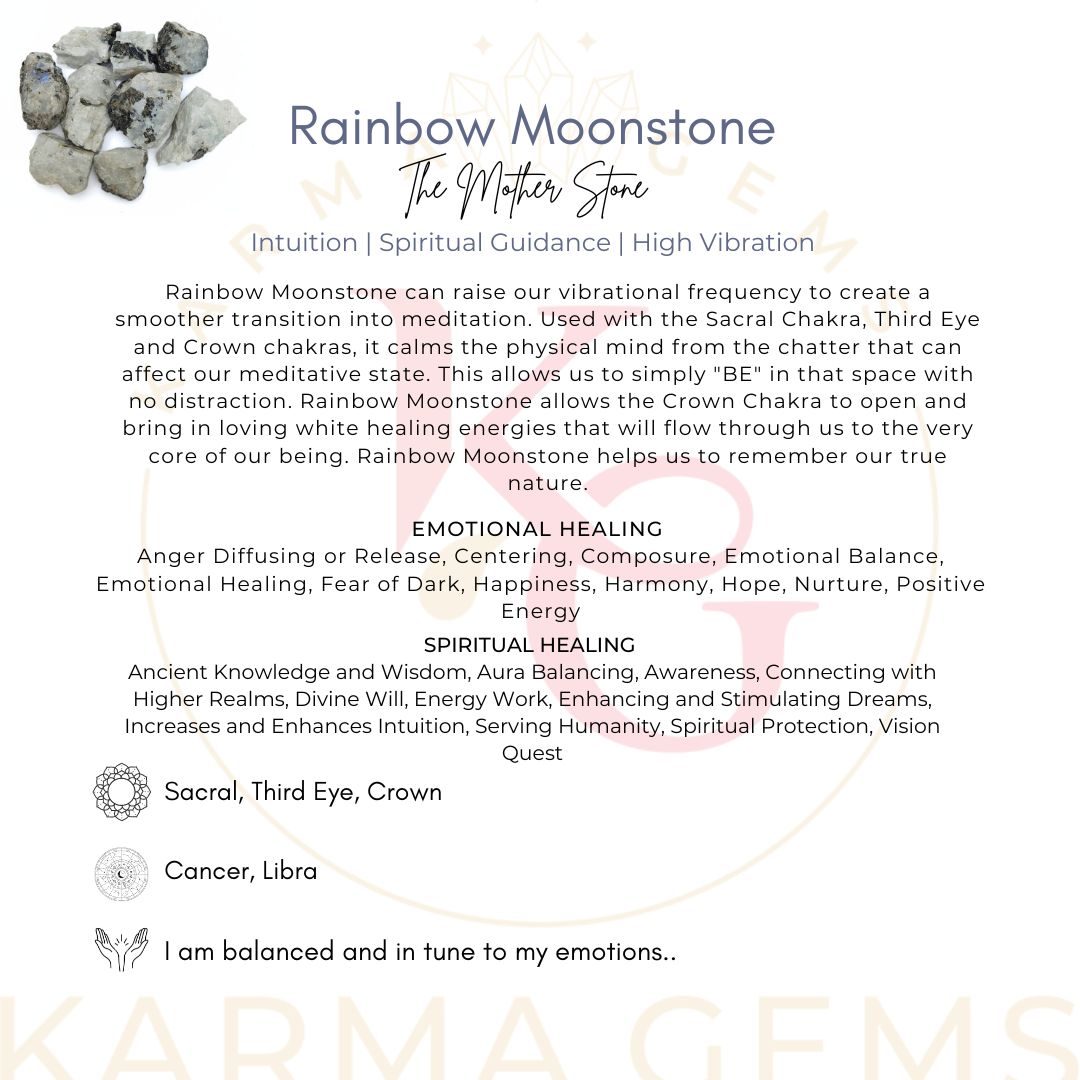 Rainbow Moonstone
The Mother Stone
Intuition | Spiritual Guidance | High Vibration

Rainbow Moonstone can raise our vibrational frequency to create a smoother transition into meditation. Used with the Sacral Chakra, Third Eye and Crown chakras, it calms the physical mind from the chatter that can affect our meditative state. This allows us to simply "BE" in that space with no distraction. Rainbow Moonstone allows the Crown Chakra to open and bring in loving white healing energies that will flow through us to the very core of our being. Rainbow Moonstone helps us to remember our true nature.

EMOTIONAL HEALING
Anger Diffusing or Release, Centering, Composure, Emotional Balance, Emotional Healing, Fear of Dark, Happiness, Harmony, Hope, Nurture, Positive Energy

SPIRITUAL HEALING
Ancient Knowledge and Wisdom, Aura Balancing, Awareness, Connecting with Higher Realms, Divine Will, Energy Work, Enhancing and Stimulating Dreams, Increases and Enhances Intuition, Serving Humanity, Spiritual Protection, Vision Quest

Sacral, Third Eye, Crown

Cancer, Libra

I am balanced and in tune to my emotions..

KARMA GEMS